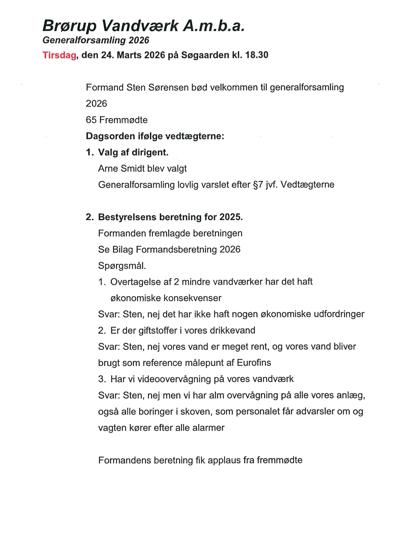 Brørup Vandværk A.m.b.a.
Generalforsamling 2026
Tirsdag, den 24. Marts 2026 på Søgaarden kl. 18.30

Formand Sten Sørensen bød velkommen til generalforsamling 2026
65 Fremmødte
Dagsorden ifølge vedtægterne:
1. Valg af dirigent.
Arne Smidt blev valgt
Generalforsamling lovlig varslet efter §7 jvf. Vedtægterne

2. Bestyrelsens beretning for 2025.
Formanden fremlagde beretningen
Se Bilag Formandsberetning 2026
Spørgsmål.
1. Overtagelse af 2 mindre vandværker har det haft økonomiske konsekvenser
Svar: Sten, nej det har ikke haft nogen økonomiske udfordringer
2. Er der giftstoffer i vores drikkevand
Svar: Sten, nej vores vand er meget rent, og vores vand bliver brugt som reference målepunt af Eurofins
3. Har vi videoovervågning på vores vandværk
Svar: Sten, nej men vi har alm overvågning på alle vores anlæg, også alle boringer i skoven, som personalet får advarsler om og vagten kører efter alle alarmer

Formandens beretning fik applaus fra fremmødte